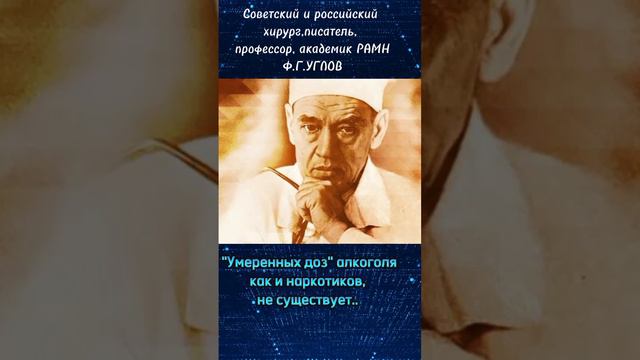 Советский и российский хирург,писатель, профессор, академик РАМН Ф.Г.УГЛОВ

"Умеренных доз" алкоголя как и наркотиков, не существует..